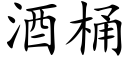 酒桶